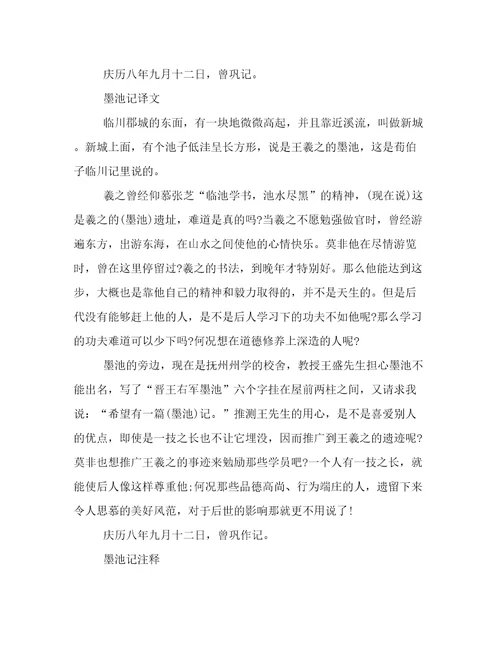 庆历八年九月十二日，曾巩记。

墨池记译文

临川郡城的东面，有一块地微微高起，并且靠近溪流，叫做新城。新城上面，有个池子低洼呈长方形，说是王羲之的墨池，这是荀伯子临川记里说的。

羲之曾经仰慕张芝“临池学书，池水尽黑”的精神，(现在说)这是羲之的(墨池)遗址，难道是真的吗?当羲之不愿勉强做官时，曾经游遍东方，出游东海，在山水之间使他的心情快乐。莫非他在尽情游览时，曾在这里停留过?羲之的书法，到晚年才特别好。那么他能达到这步，大概也是靠他自己的精神和毅力取得的，并不是天生的。但是后代没有能够赶上他的人，是不是后人学习下的功夫不如他呢?那么学习的功夫难道可以少下吗?何况想在道德修养上深造的人呢?

墨池的旁边，现在是抚州州学的校舍，教授王盛先生担心墨池不能出名，写了“晋王右军墨池”六个字挂在屋前两柱之间，又请求我说：“希望有一篇(墨池)记。”推测王先生的用心，是不是喜爱别人的优点，即使是一技之长也不让它埋没，因而推广到王羲之的遗迹呢?莫非也想推广王羲之的事迹来勉励那些学员吧?一个人有一技之长，就能使后人像这样尊重他;何况那些品德高尚、行为端庄的人，遗留下来令人思慕的美好风范，对于后世的影响那就更不用说了!

庆历八年九月十二日，曾巩作记。

墨池记注释